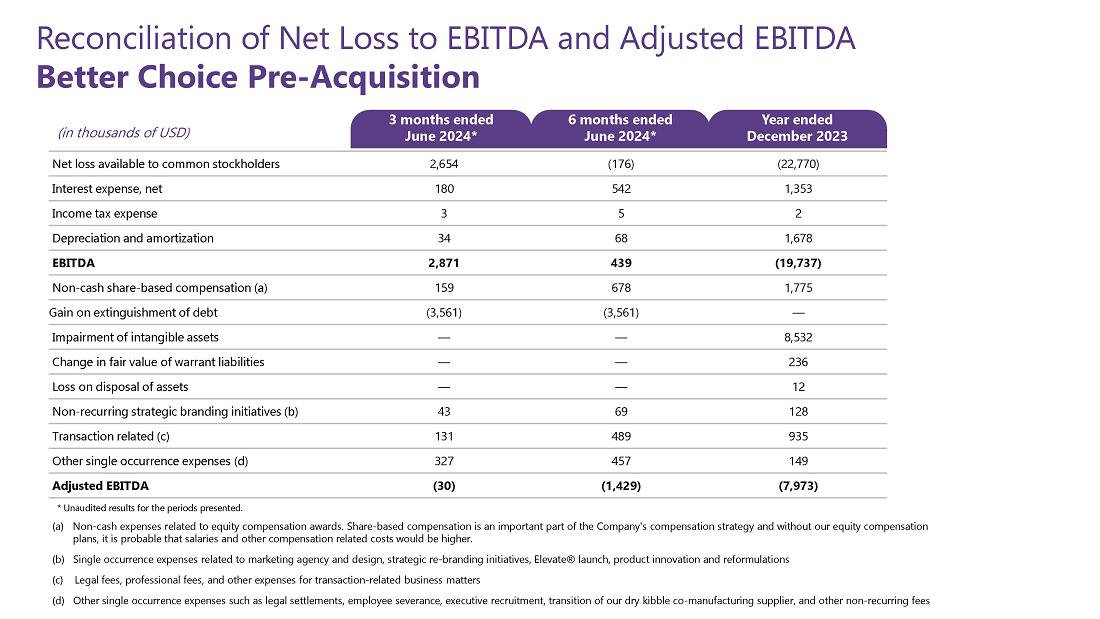 Reconciliation of Net Loss to EBITDA and Adjusted EBITDA
Better Choice Pre-Acquisition

| (in thousands of USD) | 3 months ended June 2024* | 6 months ended June 2024* | Year ended December 2023 |
|---|---|---|---|
| Net loss available to common stockholders | 2,654 | (176) | (22,770) |
| Interest expense, net | 180 | 542 | 1,353 |
| Income tax expense | 3 | 5 | 2 |
| Depreciation and amortization | 34 | 68 | 1,678 |
| EBITDA | 2,871 | 439 | (19,737) |
| Non-cash share-based compensation (a) | 159 | 678 | 1,775 |
| Gain on extinguishment of debt | (3,561) | (3,561) | — |
| Impairment of intangible assets | — | — | 8,532 |
| Change in fair value of warrant liabilities | — | — | 236 |
| Loss on disposal of assets | — | — | 12 |
| Non-recurring strategic branding initiatives (b) | 43 | 69 | 128 |
| Transaction related (c) | 131 | 489 | 935 |
| Other single occurrence expenses (d) | 327 | 457 | 149 |
| Adjusted EBITDA | (30) | (1,429) | (7,973) |

* Unaudited results for the periods presented.

(a) Non-cash expenses related to equity compensation awards. Share-based compensation is an important part of the Company's compensation strategy and without our equity compensation plans, it is probable that salaries and other compensation related costs would be higher.

(b) Single occurrence expenses related to marketing agency and design, strategic re-branding initiatives, Elevate® launch, product innovation and reformulations

(c) Legal fees, professional fees, and other expenses for transaction-related business matters

(d) Other single occurrence expenses such as legal settlements, employee severance, executive recruitment, transition of our dry kibble co-manufacturing supplier, and other non-recurring fees